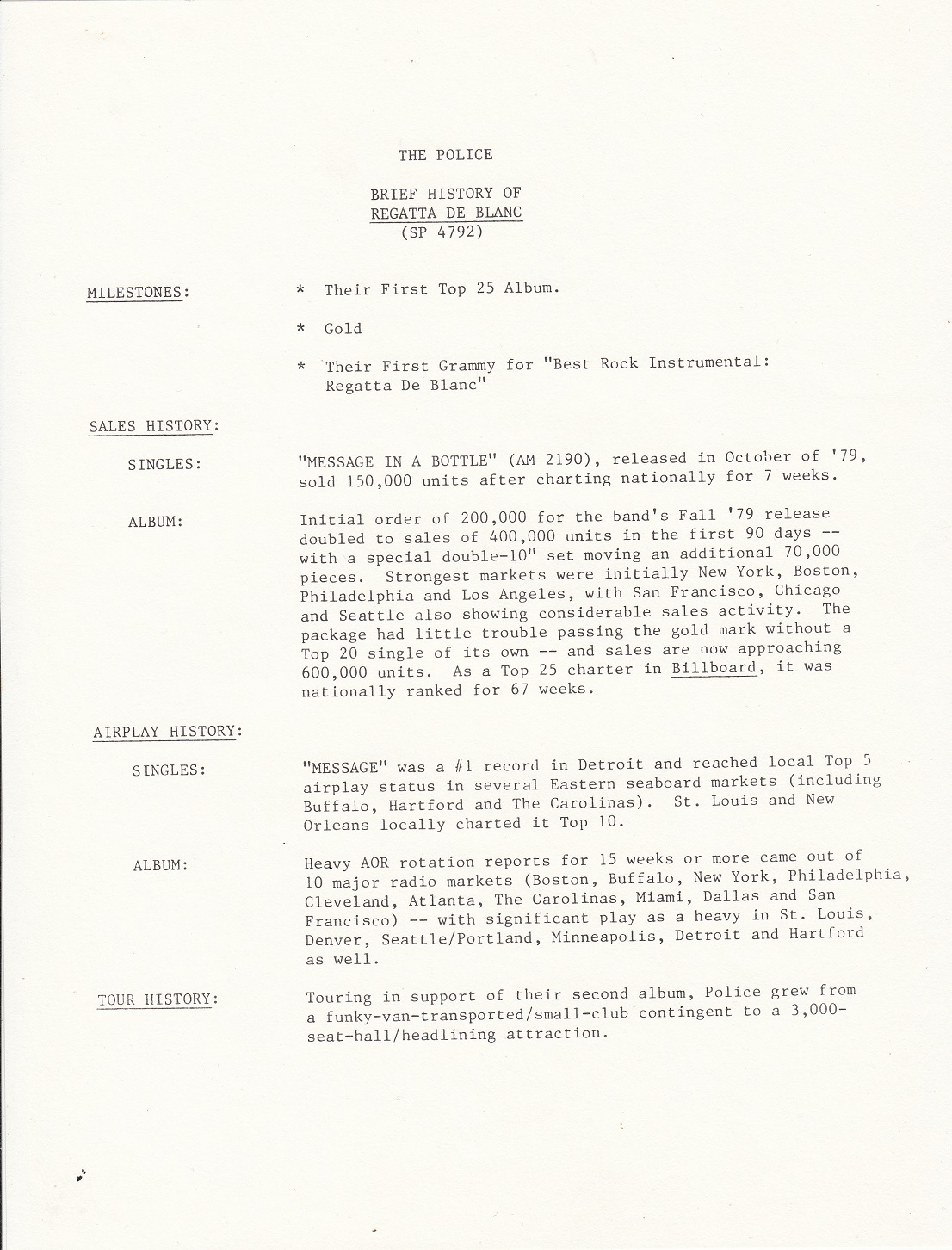 THE POLICE

BRIEF HISTORY OF
REGATTA DE BLANC
(SP 4792)

MILESTONES:

* Their First Top 25 Album.

* Gold

* Their First Grammy for "Best Rock Instrumental: Regatta De Blanc"

SALES HISTORY:

SINGLES:

"MESSAGE IN A BOTTLE" (AM 2190), released in October of '79, sold 150,000 units after charting nationally for 7 weeks.

ALBUM:

Initial order of 200,000 for the band's Fall '79 release doubled to sales of 400,000 units in the first 90 days -- with a special double-10" set moving an additional 70,000 pieces. Strongest markets were initially New York, Boston, Philadelphia and Los Angeles, with San Francisco, Chicago and Seattle also showing considerable sales activity. The package had little trouble passing the gold mark without a Top 20 single of its own -- and sales are now approaching 600,000 units. As a Top 25 charter in Billboard, it was nationally ranked for 67 weeks.

AIRPLAY HISTORY:

SINGLES:

"MESSAGE" was a #1 record in Detroit and reached local Top 5 airplay status in several Eastern seaboard markets (including Buffalo, Hartford and The Carolinas). St. Louis and New Orleans locally charted it Top 10.

ALBUM:

Heavy AOR rotation reports for 15 weeks or more came out of 10 major radio markets (Boston, Buffalo, New York, Philadelphia, Cleveland, Atlanta, The Carolinas, Miami, Dallas and San Francisco) -- with significant play as a heavy in St. Louis, Denver, Seattle/Portland, Minneapolis, Detroit and Hartford as well.

TOUR HISTORY:

Touring in support of their second album, Police grew from a funky-van-transported/small-club contingent to a 3,000-seat-hall/headlining attraction.